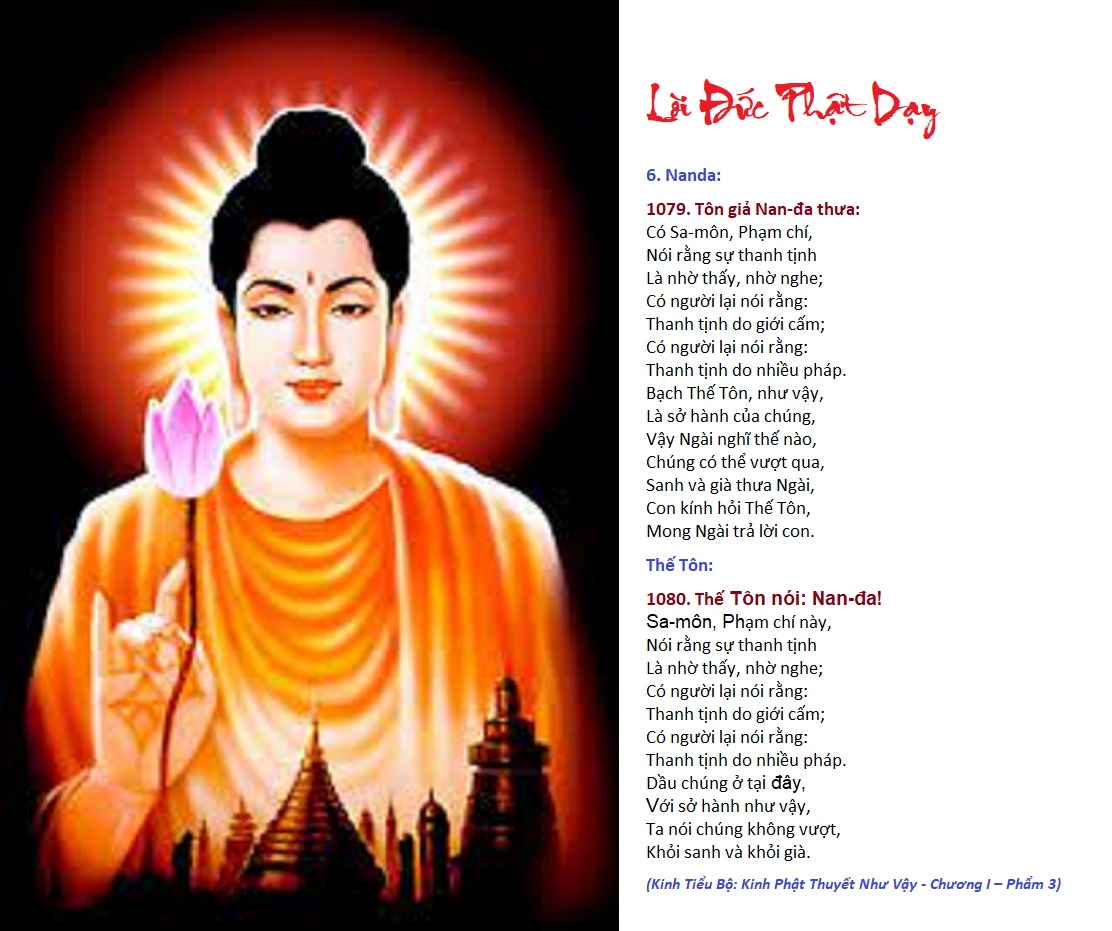 Lời Đức Phật Dạy

6. Nanda:

1079. Tôn giả Nan-đa thưa:
Có Sa-môn, Phạm chí,
Nói rằng sự thanh tịnh
Là nhờ thấy, nhờ nghe;
Có người lại nói rằng:
Thanh tịnh do giới cấm;
Có người lại nói rằng:
Thanh tịnh do nhiều pháp.
Bạch Thế Tôn, như vậy,
Là sở hành của chúng,
Vậy Ngài nghĩ thế nào,
Chúng có thể vượt qua,
Sanh và già thưa Ngài,
Con kính hỏi Thế Tôn,
Mong Ngài trả lời con.

Thế Tôn:

1080. Thế Tôn nói: Nan-đa!
Sa-môn, Phạm chí này,
Nói rằng sự thanh tịnh
Là nhờ thấy, nhờ nghe;
Có người lại nói rằng:
Thanh tịnh do giới cấm;
Có người lại nói rằng:
Thanh tịnh do nhiều pháp.
Dầu chúng ở tại đây,
Với sở hành như vậy,
Ta nói chúng không vượt,
Khỏi sanh và khỏi già.

(Kinh Tiểu Bộ: Kinh Phật Thuyết Như Vậy - Chương I – Phẩm 3)